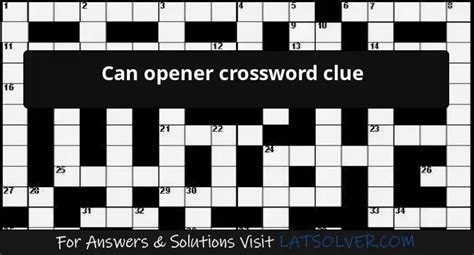 1 2 3 4 5 6 7 8
9 10
11 12 13 14

Can opener crossword clue

16
21 22 23
24
25 26
27 28 29 30
31 32 33 34

For Answers & Solutions Visit LATSOLVER.COM